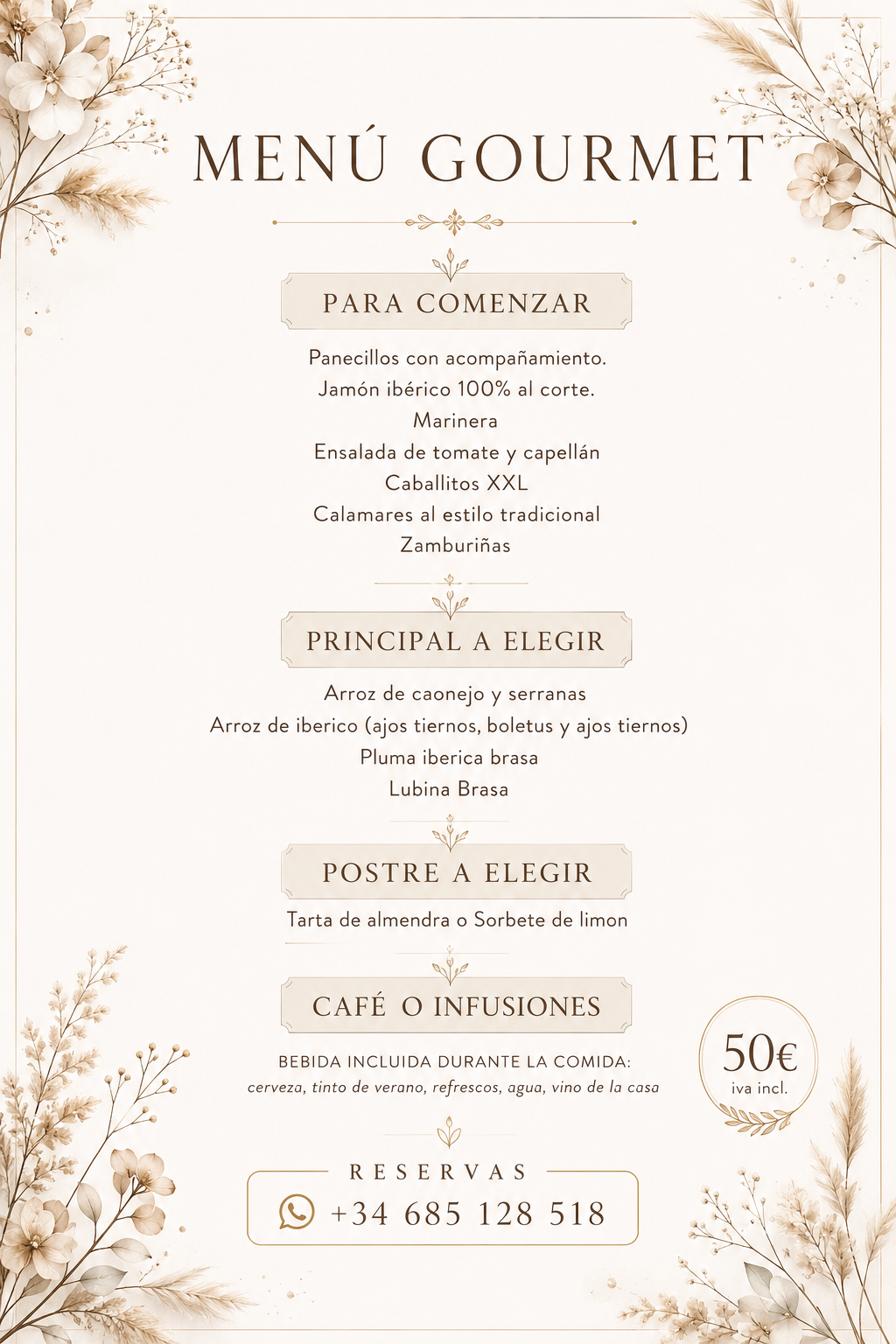 MENÚ GOURMET

PARA COMENZAR

Panecillos con acompañamiento.
Jamón ibérico 100% al corte.
Marinera
Ensalada de tomate y capellán
Caballitos XXL
Calamares al estilo tradicional
Zamburiñas

PRINCIPAL A ELEGIR

Arroz de caonejo y serranas
Arroz de iberico (ajos tiernos, boletus y ajos tiernos)
Pluma iberica brasa
Lubina Brasa

POSTRE A ELEGIR

Tarta de almendra o Sorbete de limon

CAFÉ O INFUSIONES

BEBIDA INCLUIDA DURANTE LA COMIDA:
cerveza, tinto de verano, refrescos, agua, vino de la casa

50€
iva incl.

RESERVAS
+34 685 128 518